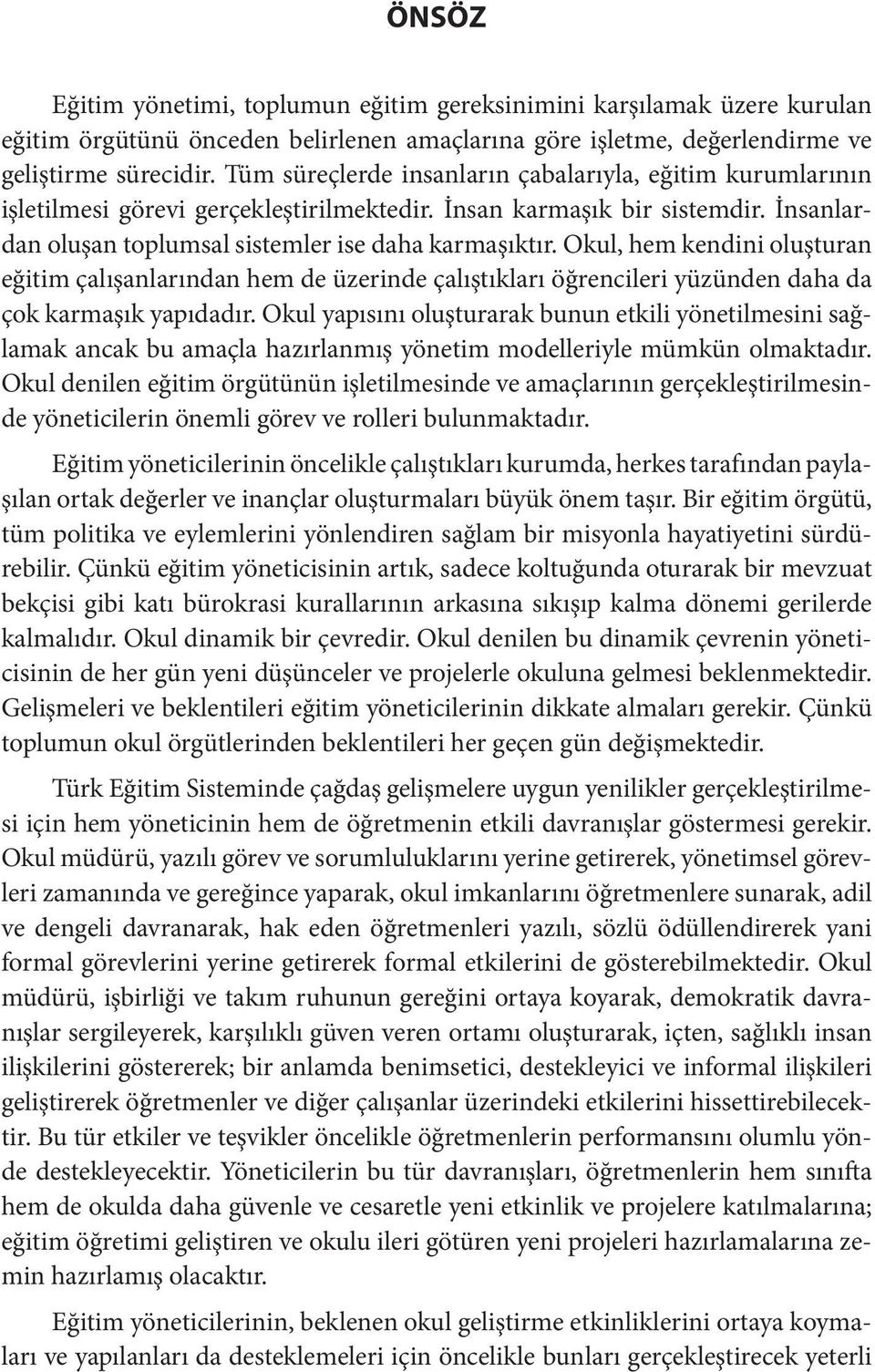 ÖNSÖZ

Eğitim yönetimi, toplumun eğitim gereksinimini karşılamak üzere kurulan eğitim örgütünü önceden belirlenen amaçlarına göre işletme, değerlendirme ve geliştirme sürecidir. Tüm süreçlerde insanların çabalarıyla, eğitim kurumlarının işletilmesi görevi gerçekleştirilmektedir. İnsan karmaşık bir sistemdir. İnsanlardan oluşan toplumsal sistemler ise daha karmaşıktır. Okul, hem kendini oluşturan eğitim çalışanlarından hem de üzerinde çalıştıkları öğrencileri yüzünden daha da çok karmaşık yapıdadır. Okul yapısını oluşturarak bunun etkili yönetilmesini sağlamak ancak bu amaçla hazırlanmış yönetim modelleriyle mümkün olmaktadır. Okul denilen eğitim örgütünün işletilmesinde ve amaçlarının gerçekleştirilmesinde yöneticilerin önemli görev ve rolleri bulunmaktadır.

Eğitim yöneticilerinin öncelikle çalıştıkları kurumda, herkes tarafından paylaşılan ortak değerler ve inançlar oluşturmaları büyük önem taşır. Bir eğitim örgütü, tüm politika ve eylemlerini yönlendiren sağlam bir misyonla hayatiyetini sürdürebilir. Çünkü eğitim yöneticisinin artık, sadece koltuğunda oturarak bir mevzuat bekçisi gibi katı bürokrasi kurallarının arkasına sıkışıp kalma dönemi gerilerde kalmalıdır. Okul dinamik bir çevredir. Okul denilen bu dinamik çevrenin yöneticisinin de her gün yeni düşünceler ve projelerle okuluna gelmesi beklenmektedir. Gelişmeleri ve beklentileri eğitim yöneticilerinin dikkate almaları gerekir. Çünkü toplumun okul örgütlerinden beklentileri her geçen gün değişmektedir.

Türk Eğitim Sisteminde çağdaş gelişmelere uygun yenilikler gerçekleştirilmesi için hem yöneticinin hem de öğretmenin etkili davranışlar göstermesi gerekir. Okul müdürü, yazılı görev ve sorumluluklarını yerine getirerek, yönetimsel görevleri zamanında ve gereğince yaparak, okul imkanlarını öğretmenlere sunarak, adil ve dengeli davranarak, hak eden öğretmenleri yazılı, sözlü ödüllendirerek yani formal görevlerini yerine getirerek formal etkilerini de gösterebilmektedir. Okul müdürü, işbirliği ve takım ruhunun gereğini ortaya koyarak, demokratik davranışlar sergileyerek, karşılıklı güven veren ortamı oluşturarak, içten, sağlıklı insan ilişkilerini göstererek; bir anlamda benimsetici, destekleyici ve informal ilişkileri geliştirerek öğretmenler ve diğer çalışanlar üzerindeki etkilerini hissettirebilecektir. Bu tür etkiler ve teşvikler öncelikle öğretmenlerin performansını olumlu yönde destekleyecektir. Yöneticilerin bu tür davranışları, öğretmenlerin hem sınıfta hem de okulda daha güvenle ve cesaretle yeni etkinlik ve projelere katılmalarına; eğitim öğretimi geliştiren ve okulu ileri götüren yeni projeleri hazırlamalarına zemin hazırlamış olacaktır.

Eğitim yöneticilerinin, beklenen okul geliştirme etkinliklerini ortaya koymaları ve yapılanları da desteklemeleri için öncelikle bunları gerçekleştirecek yeterli